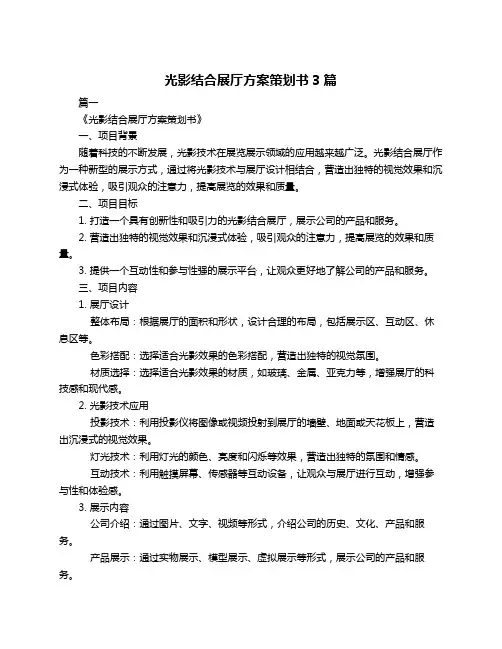 光影结合展厅方案策划书 3 篇

篇一

《光影结合展厅方案策划书》

一、项目背景

随着科技的不断发展，光影技术在展览展示领域的应用越来越广泛。光影结合展厅作为一种新型的展示方式，通过将光影技术与展厅设计相结合，营造出独特的视觉效果和沉浸式体验，吸引观众的注意力，提高展览的效果和质量。

二、项目目标

1. 打造一个具有创新性和吸引力的光影结合展厅，展示公司的产品和服务。

2. 营造出独特的视觉效果和沉浸式体验，吸引观众的注意力，提高展览的效果和质量。

3. 提供一个互动性和参与性强的展示平台，让观众更好地了解公司的产品和服务。

三、项目内容

1. 展厅设计

整体布局：根据展厅的面积和形状，设计合理的布局，包括展示区、互动区、休息区等。

色彩搭配：选择适合光影效果的色彩搭配，营造出独特的视觉氛围。

材质选择：选择适合光影效果的材质，如玻璃、金属、亚克力等，增强展厅的科技感和现代感。

2. 光影技术应用

投影技术：利用投影仪将图像或视频投射到展厅的墙壁、地面或天花板上，营造出沉浸式的视觉效果。

灯光技术：利用灯光的颜色、亮度和闪烁等效果，营造出独特的氛围和情感。

互动技术：利用触摸屏幕、传感器等互动设备，让观众与展厅进行互动，增强参与性和体验感。

3. 展示内容

公司介绍：通过图片、文字、视频等形式，介绍公司的历史、文化、产品和服务。

产品展示：通过实物展示、模型展示、虚拟展示等形式，展示公司的产品和服务。